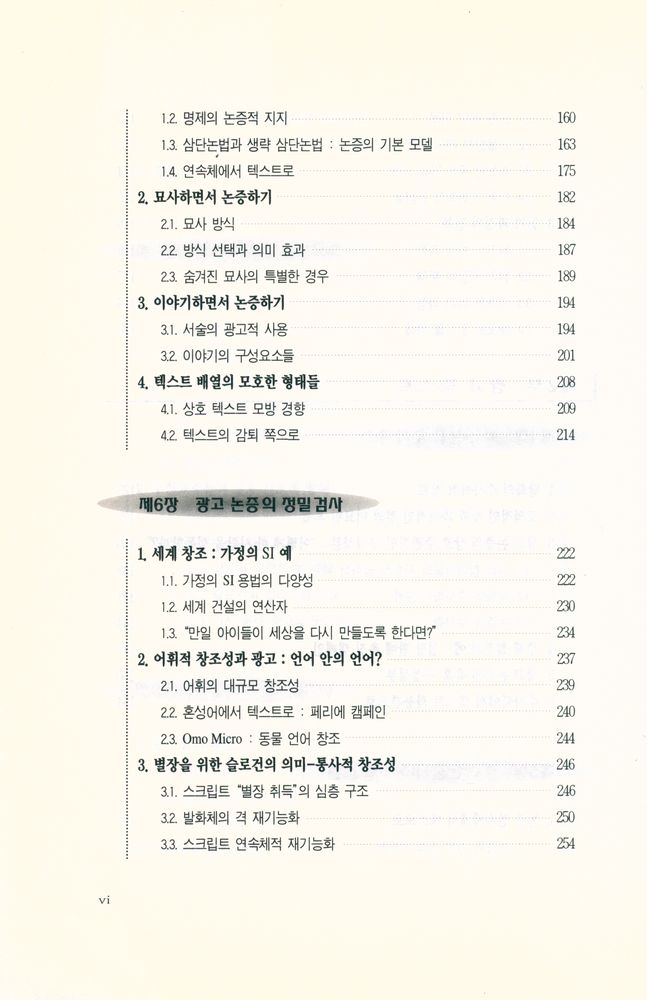 1.2. 명제의 논증적 지지 160
1.3. 삼단논법과 생략 삼단논법 : 논증의 기본 모델 163
1.4. 연속체에서 텍스트로 175
2. 묘사하면서 논증하기 182
2.1. 묘사 방식 184
2.2. 방식 선택과 의미 효과 187
2.3. 숨겨진 묘사의 특별한 경우 189
3. 이야기하면서 논증하기 194
3.1. 서술의 광고적 사용 194
3.2. 이야기의 구성요소들 201
4. 텍스트 배열의 모호한 형태들 208
4.1. 상호 텍스트 모방 경향 209
4.2. 텍스트의 감퇴 쪽으로 214

제6장 광고 논증의 정밀검사

1. 세계 창조 : 가정의 SI 예 222
1.1. 가정의 SI 용법의 다양성 222
1.2. 세계 건설의 연산자 230
1.3. "만일 아이들이 세상을 다시 만들도록 한다면?" 234
2. 어휘적 창조성과 광고 : 언어 안의 언어? 237
2.1. 어휘의 대규모 창조성 239
2.2. 혼성어에서 텍스트로 : 페리에 캠페인 240
2.3. Omo Micro : 동물 언어 창조 244
3. 별장을 위한 슬로건의 의미-통사적 창조성 246
3.1. 스크립트 "별장 취득"의 심층 구조 246
3.2. 발화체의 격 재기능화 250
3.3. 스크립트 연속체적 재기능화 254

vi